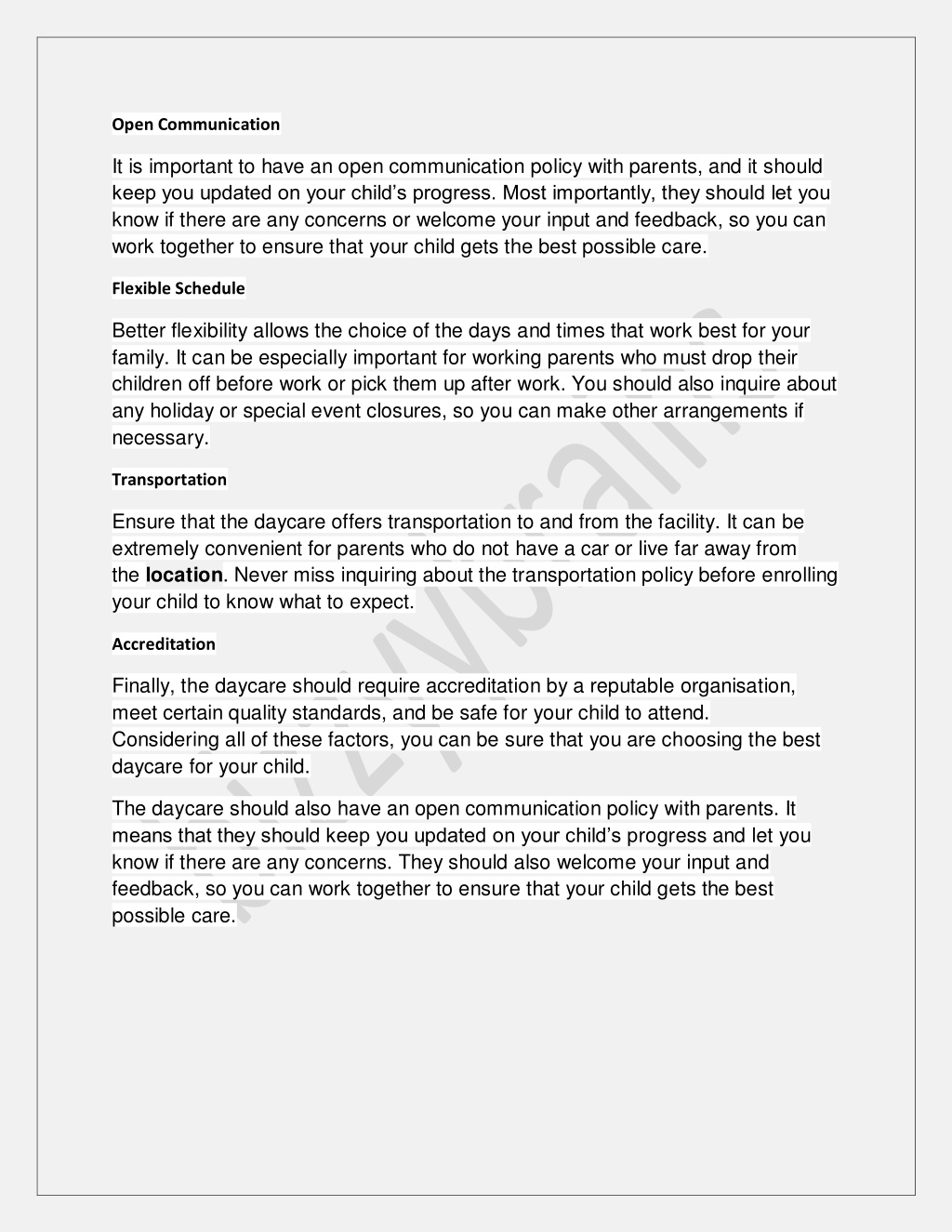 Open Communication

It is important to have an open communication policy with parents, and it should keep you updated on your child's progress. Most importantly, they should let you know if there are any concerns or welcome your input and feedback, so you can work together to ensure that your child gets the best possible care.

Flexible Schedule

Better flexibility allows the choice of the days and times that work best for your family. It can be especially important for working parents who must drop their children off before work or pick them up after work. You should also inquire about any holiday or special event closures, so you can make other arrangements if necessary.

Transportation

Ensure that the daycare offers transportation to and from the facility. It can be extremely convenient for parents who do not have a car or live far away from the location. Never miss inquiring about the transportation policy before enrolling your child to know what to expect.

Accreditation

Finally, the daycare should require accreditation by a reputable organisation, meet certain quality standards, and be safe for your child to attend. Considering all of these factors, you can be sure that you are choosing the best daycare for your child.

The daycare should also have an open communication policy with parents. It means that they should keep you updated on your child's progress and let you know if there are any concerns. They should also welcome your input and feedback, so you can work together to ensure that your child gets the best possible care.